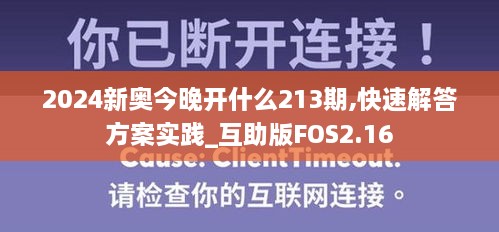 你已断开连接！

2024新奥今晚开什么213期,快速解答方案实践_互助版FOS2.16

Cause: ClientTimeout.

请检查你的互联网连接。